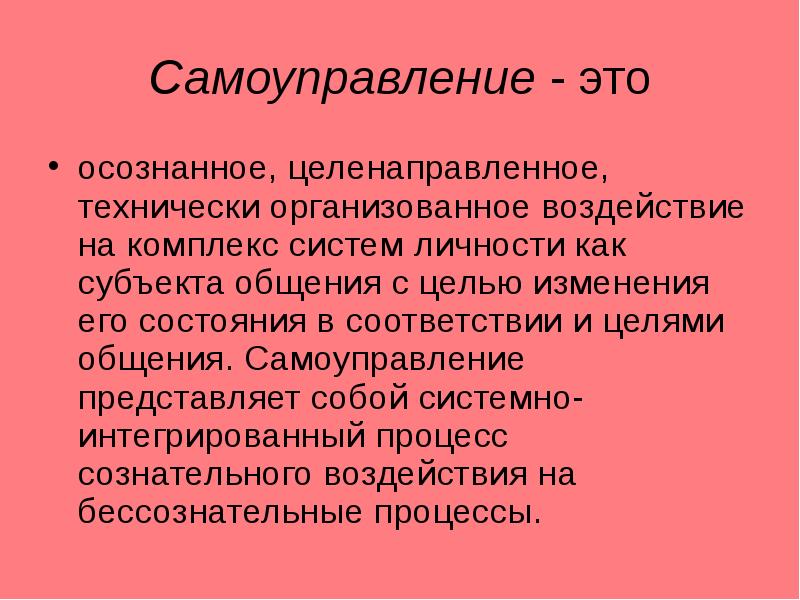 Самоуправление - это

• осознанное, целенаправленное, технически организованное воздействие на комплекс систем личности как субъекта общения с целью изменения его состояния в соответствии и целями общения. Самоуправление представляет собой системно-интегрированный процесс сознательного воздействия на бессознательные процессы.